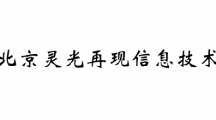 北京灵光再现信息技术